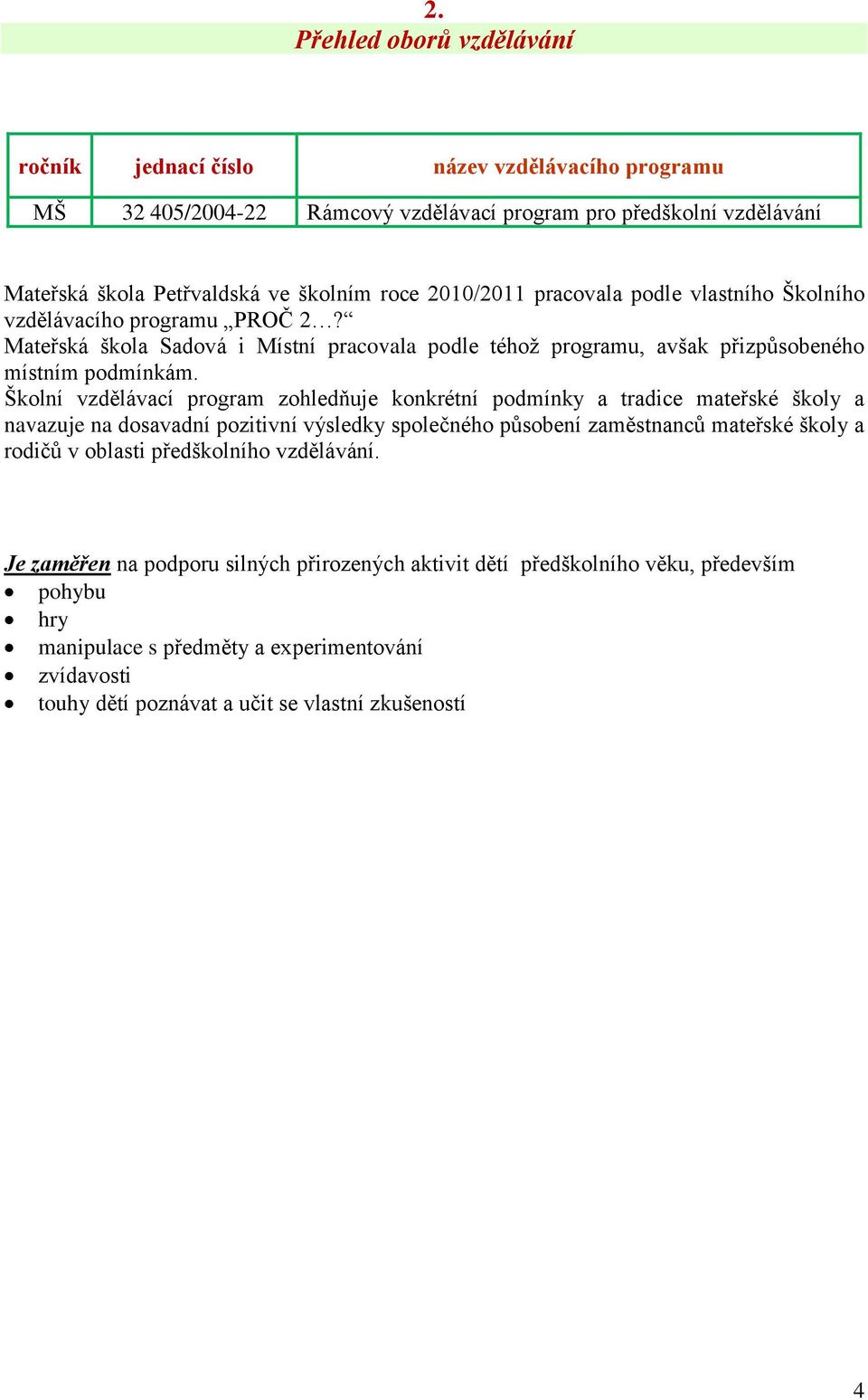 2.
Přehled oborů vzdělávání

| ročník | jednací číslo | název vzdělávacího programu |
|---|---|---|
| MŠ | 32 405/2004-22 | Rámcový vzdělávací program pro předškolní vzdělávání |

Mateřská škola Petřvaldská ve školním roce 2010/2011 pracovala podle vlastního Školního vzdělávacího programu „PROČ 2…?“
Mateřská škola Sadová i Místní pracovala podle téhož programu, avšak přizpůsobeného místním podmínkám.
Školní vzdělávací program zohledňuje konkrétní podmínky a tradice mateřské školy a navazuje na dosavadní pozitivní výsledky společného působení zaměstnanců mateřské školy a rodičů v oblasti předškolního vzdělávání.

Je zaměřen na podporu silných přirozených aktivit dětí předškolního věku, především
• pohybu
• hry
• manipulace s předměty a experimentování
• zvídavosti
• touhy dětí poznávat a učit se vlastní zkušeností

4